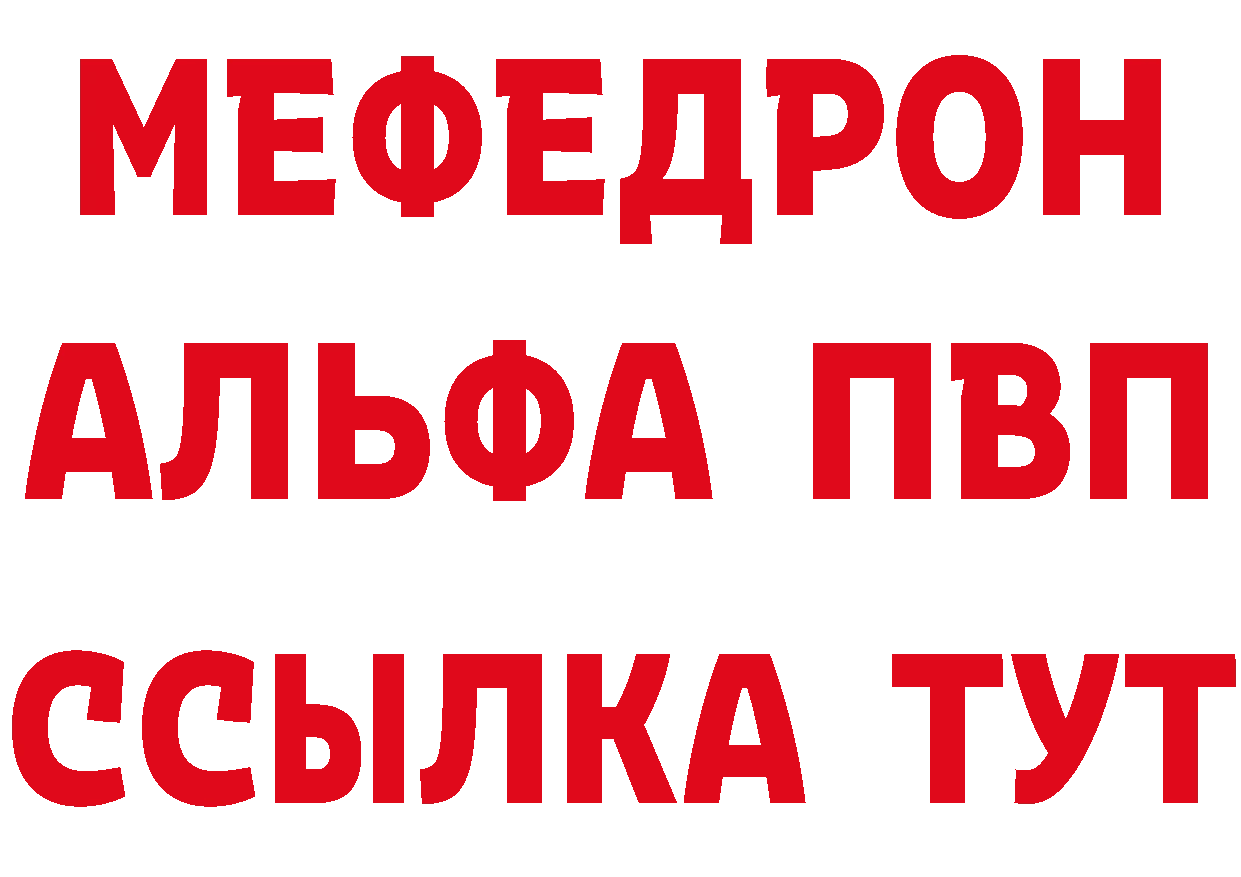 МЕФЕДРОН
АЛЬФА ПВП
ССЫЛКА ТУТ